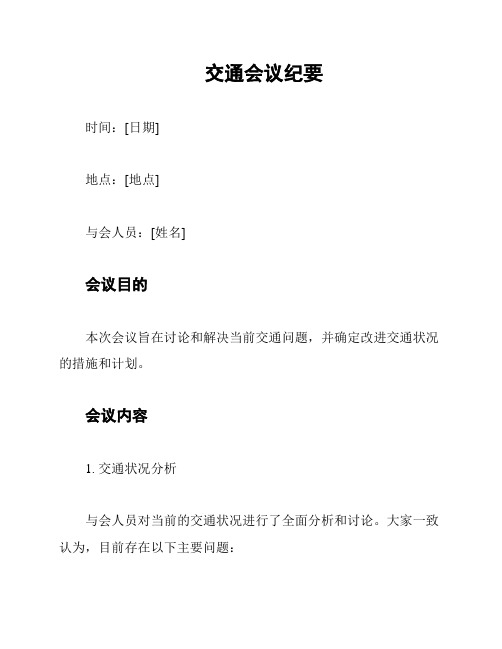 交通会议纪要

时间：[日期]

地点：[地点]

与会人员：[姓名]

会议目的

本次会议旨在讨论和解决当前交通问题，并确定改进交通状况的措施和计划。

会议内容

1. 交通状况分析

与会人员对当前的交通状况进行了全面分析和讨论。大家一致认为，目前存在以下主要问题：